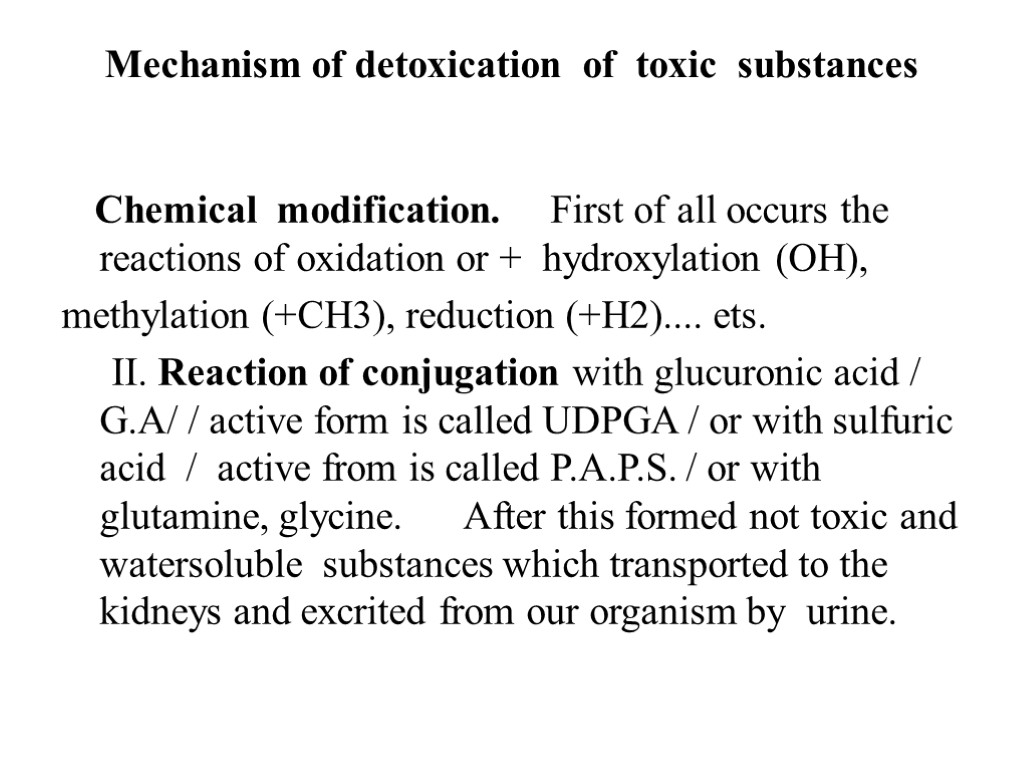 Mechanism of detoxication of toxic substances

Chemical modification. First of all occurs the reactions of oxidation or + hydroxylation (OH), methylation (+CH3), reduction (+H2).... ets.

II. Reaction of conjugation with glucuronic acid / G.A/ / active form is called UDPGA / or with sulfuric acid / active from is called P.A.P.S. / or with glutamine, glycine. After this formed not toxic and watersoluble substances which transported to the kidneys and excrited from our organism by urine.